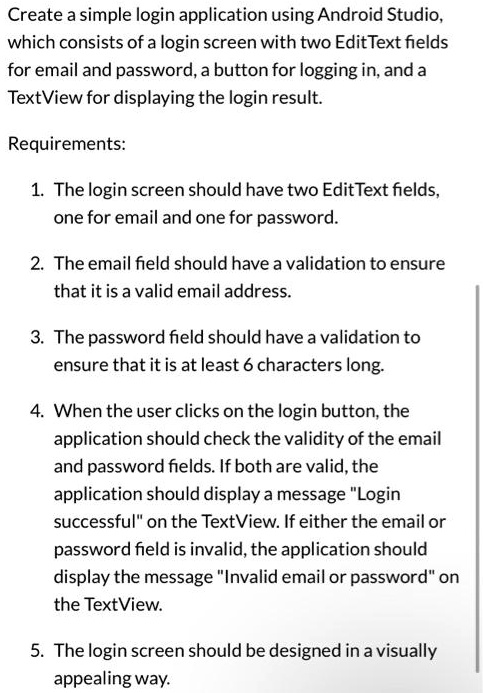 Create a simple login application using Android Studio, which consists of a login screen with two EditText fields for email and password, a button for logging in, and a TextView for displaying the login result.

Requirements:

1. The login screen should have two EditText fields, one for email and one for password.

2. The email field should have a validation to ensure that it is a valid email address.

3. The password field should have a validation to ensure that it is at least 6 characters long.

4. When the user clicks on the login button, the application should check the validity of the email and password fields. If both are valid, the application should display a message "Login successful" on the TextView. If either the email or password field is invalid, the application should display the message "Invalid email or password" on the TextView.

5. The login screen should be designed in a visually appealing way.